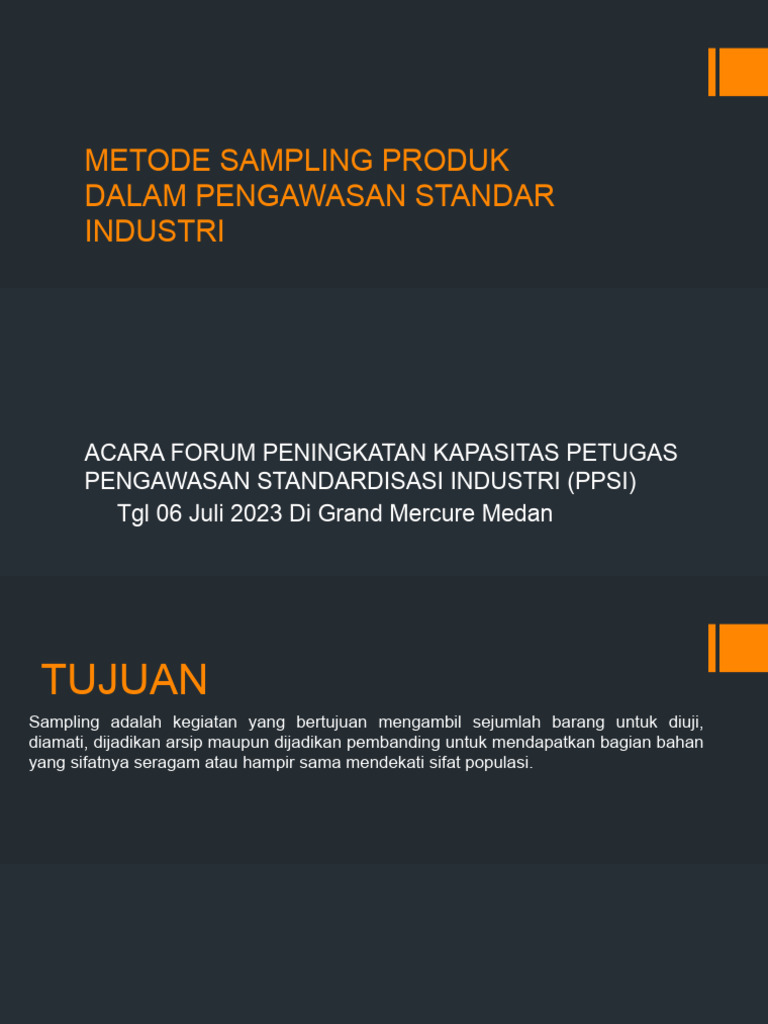 METODE SAMPLING PRODUK DALAM PENGAWASAN STANDAR INDUSTRI

ACARA FORUM PENINGKATAN KAPASITAS PETUGAS PENGAWASAN STANDARDISASI INDUSTRI (PPSI)
Tgl 06 Juli 2023 Di Grand Mercure Medan

TUJUAN

Sampling adalah kegiatan yang bertujuan mengambil sejumlah barang untuk diuji, diamati, dijadikan arsip maupun dijadikan pembanding untuk mendapatkan bagian bahan yang sifatnya seragam atau hampir sama mendekati sifat populasi.